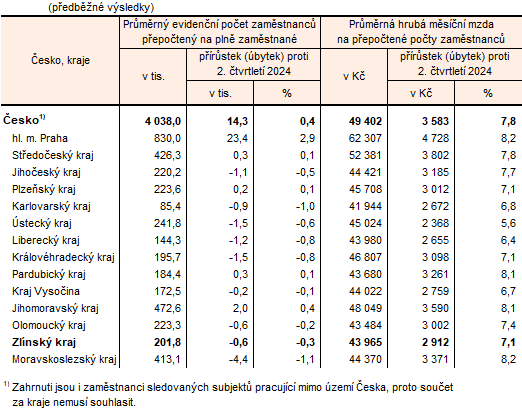 (předběžné výsledky)

| Česko, kraje | Průměrný evidenční počet zaměstnanců přepočtený na plně zaměstnané | | | Průměrná hrubá měsíční mzda na přepočtené počty zaměstnanců | | |
|---|---|---|---|---|---|---|
| | v tis. | přírůstek (úbytek) proti 2. čtvrtletí 2024 | | v Kč | přírůstek (úbytek) proti 2. čtvrtletí 2024 | |
| | | v tis. | % | | v Kč | % |
| Česko$^{1)}$ | 4 038,0 | 14,3 | 0,4 | 49 402 | 3 583 | 7,8 |
| hl. m. Praha | 830,0 | 23,4 | 2,9 | 62 307 | 4 728 | 8,2 |
| Středočeský kraj | 426,3 | 0,3 | 0,1 | 52 381 | 3 802 | 7,8 |
| Jihočeský kraj | 220,2 | -1,1 | -0,5 | 44 421 | 3 185 | 7,7 |
| Plzeňský kraj | 223,6 | 0,2 | 0,1 | 45 708 | 3 012 | 7,1 |
| Karlovarský kraj | 85,4 | -0,9 | -1,0 | 41 944 | 2 672 | 6,8 |
| Ústecký kraj | 241,8 | -1,5 | -0,6 | 45 024 | 2 368 | 5,6 |
| Liberecký kraj | 144,3 | -1,2 | -0,8 | 43 980 | 2 655 | 6,4 |
| Královéhradecký kraj | 195,7 | -1,5 | -0,8 | 46 807 | 3 098 | 7,1 |
| Pardubický kraj | 184,4 | 0,3 | 0,1 | 43 680 | 3 261 | 8,1 |
| Kraj Vysočina | 172,5 | -0,2 | -0,1 | 44 022 | 2 759 | 6,7 |
| Jihomoravský kraj | 472,6 | 2,0 | 0,4 | 48 049 | 3 590 | 8,1 |
| Olomoucký kraj | 223,3 | -0,6 | -0,2 | 43 484 | 3 002 | 7,4 |
| Zlínský kraj | 201,8 | -0,6 | -0,3 | 43 965 | 2 912 | 7,1 |
| Moravskoslezský kraj | 413,1 | -4,4 | -1,1 | 44 370 | 3 371 | 8,2 |

$^{1)}$ Zahrnuti jsou i zaměstnanci sledovaných subjektů pracující mimo území Česka, proto součet za kraje nemusí souhlasit.